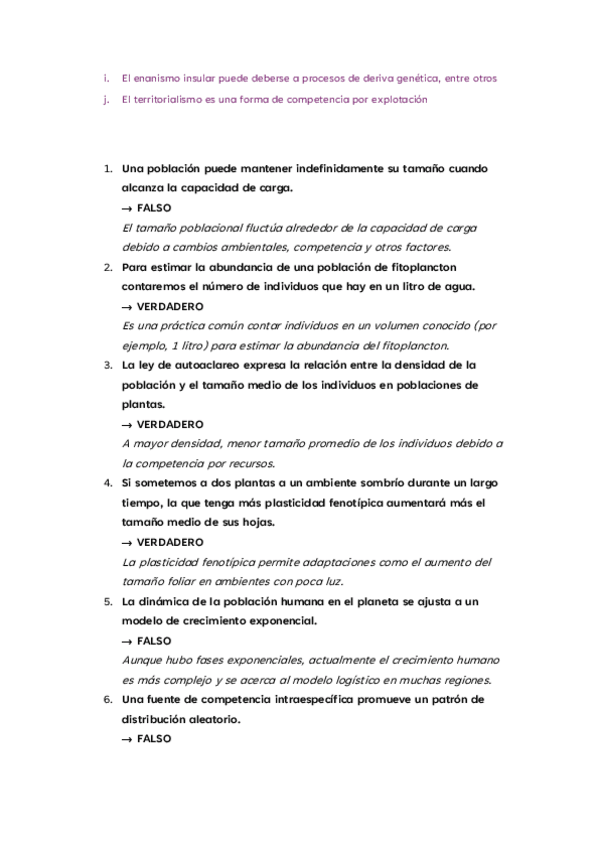 i. El enanismo insular puede deberse a procesos de deriva genética, entre otros

j. El territorialismo es una forma de competencia por explotación

1. Una población puede mantener indefinidamente su tamaño cuando alcanza la capacidad de carga.
→ FALSO
El tamaño poblacional fluctúa alrededor de la capacidad de carga debido a cambios ambientales, competencia y otros factores.

2. Para estimar la abundancia de una población de fitoplancton contaremos el número de individuos que hay en un litro de agua.
→ VERDADERO
Es una práctica común contar individuos en un volumen conocido (por ejemplo, 1 litro) para estimar la abundancia del fitoplancton.

3. La ley de autoaclareo expresa la relación entre la densidad de la población y el tamaño medio de los individuos en poblaciones de plantas.
→ VERDADERO
A mayor densidad, menor tamaño promedio de los individuos debido a la competencia por recursos.

4. Si sometemos a dos plantas a un ambiente sombrío durante un largo tiempo, la que tenga más plasticidad fenotípica aumentará más el tamaño medio de sus hojas.
→ VERDADERO
La plasticidad fenotípica permite adaptaciones como el aumento del tamaño foliar en ambientes con poca luz.

5. La dinámica de la población humana en el planeta se ajusta a un modelo de crecimiento exponencial.
→ FALSO
Aunque hubo fases exponenciales, actualmente el crecimiento humano es más complejo y se acerca al modelo logístico en muchas regiones.

6. Una fuente de competencia intraespecífica promueve un patrón de distribución aleatorio.
→ FALSO